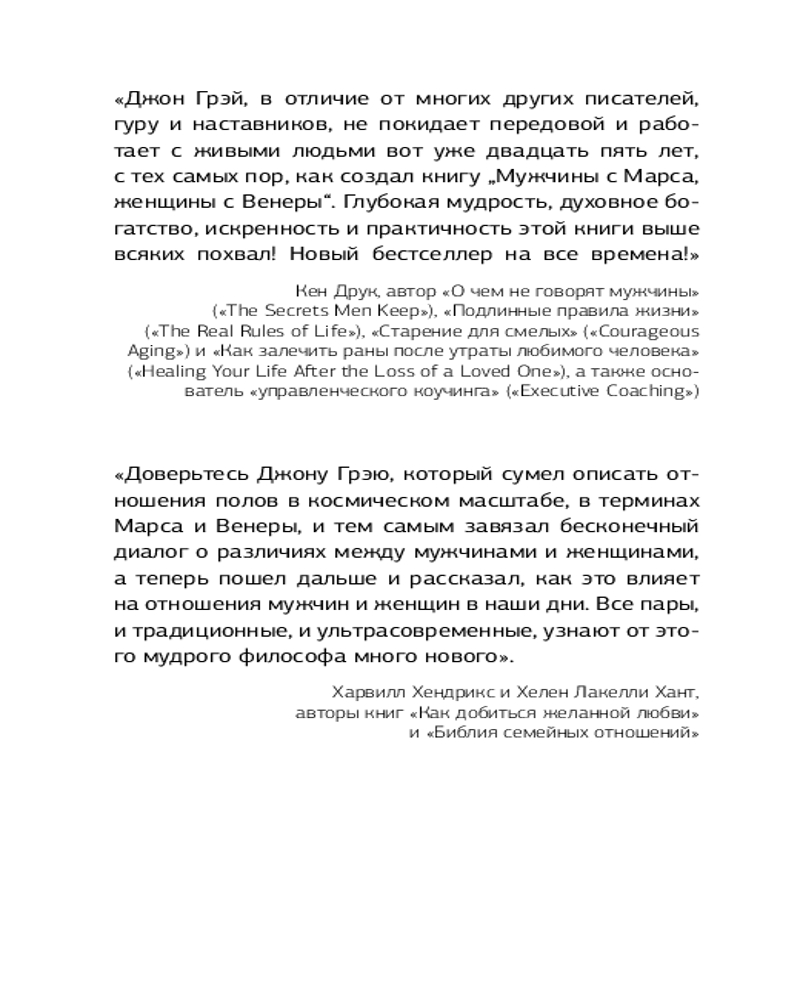 «Джон Грэй, в отличие от многих других писателей, гуру и наставников, не покидает передовой и работает с живыми людьми вот уже двадцать пять лет, с тех самых пор, как создал книгу „Мужчины с Марса, женщины с Венеры“. Глубокая мудрость, духовное богатство, искренность и практичность этой книги выше всяких похвал! Новый бестселлер на все времена!»

Кен Друк, автор «О чем не говорят мужчины» («The Secrets Men Keep»), «Подлинные правила жизни» («The Real Rules of Life»), «Старение для смелых» («Courageous Aging») и «Как залечить раны после утраты любимого человека» («Healing Your Life After the Loss of a Loved One»), а также основатель «управленческого коучинга» («Executive Coaching»)

«Доверьтесь Джону Грэю, который сумел описать отношения полов в космическом масштабе, в терминах Марса и Венеры, и тем самым завязал бесконечный диалог о различиях между мужчинами и женщинами, а теперь пошел дальше и рассказал, как это влияет на отношения мужчин и женщин в наши дни. Все пары, и традиционные, и ультрасовременные, узнают от этого мудрого философа много нового».

Харвилл Хендрикс и Хелен Лакелли Хант, авторы книг «Как добиться желанной любви» и «Библия семейных отношений»